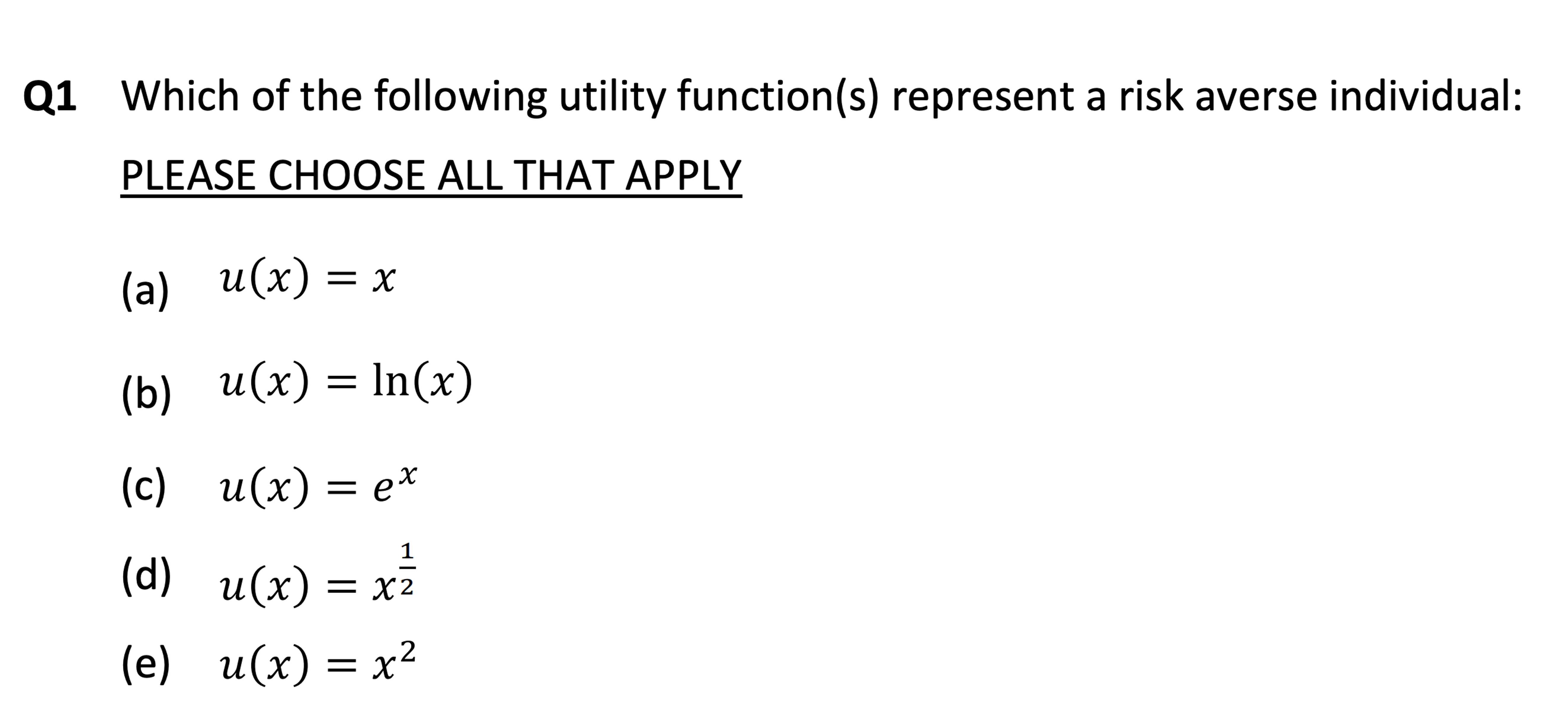 Q1 Which of the following utility function(s) represent a risk averse individual:

PLEASE CHOOSE ALL THAT APPLY

(a) $u(x) = x$

(b) $u(x) = \ln(x)$

(c) $u(x) = e^x$

(d) $u(x) = x^{\frac{1}{2}}$

(e) $u(x) = x^2$